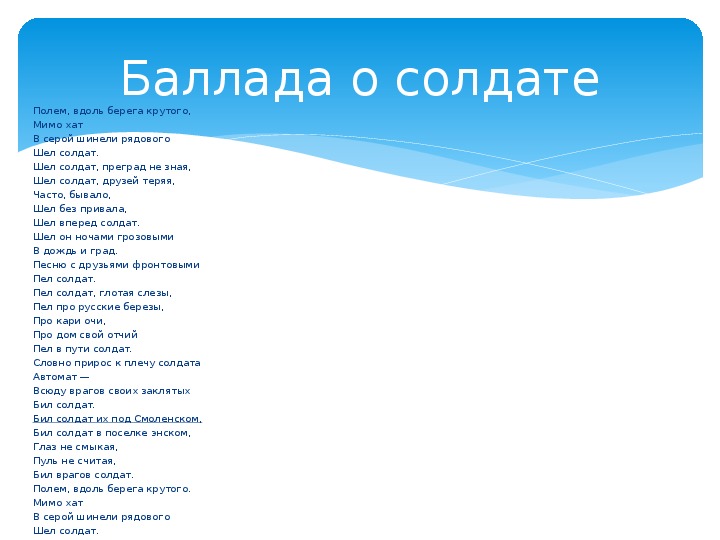 Баллада о солдате

Полем, вдоль берега крутого,
Мимо хат
В серой шинели рядового
Шел солдат.
Шел солдат, преград не зная,
Шел солдат, друзей теряя,
Часто, бывало,
Шел без привала,
Шел вперед солдат.
Шел он ночами грозовыми
В дождь и град.
Песню с друзьями фронтовыми
Пел солдат.
Пел солдат, глотая слезы,
Пел про русские березы,
Про кари очи,
Про дом свой отчий
Пел в пути солдат.
Словно прирос к плечу солдата
Автомат —
Всюду врагов своих заклятых
Бил солдат.
Бил солдат их под Смоленском,
Бил солдат в поселке энском,
Глаз не смыкая,
Пуль не считая,
Бил врагов солдат.
Полем, вдоль берега крутого.
Мимо хат
В серой шинели рядового
Шел солдат.